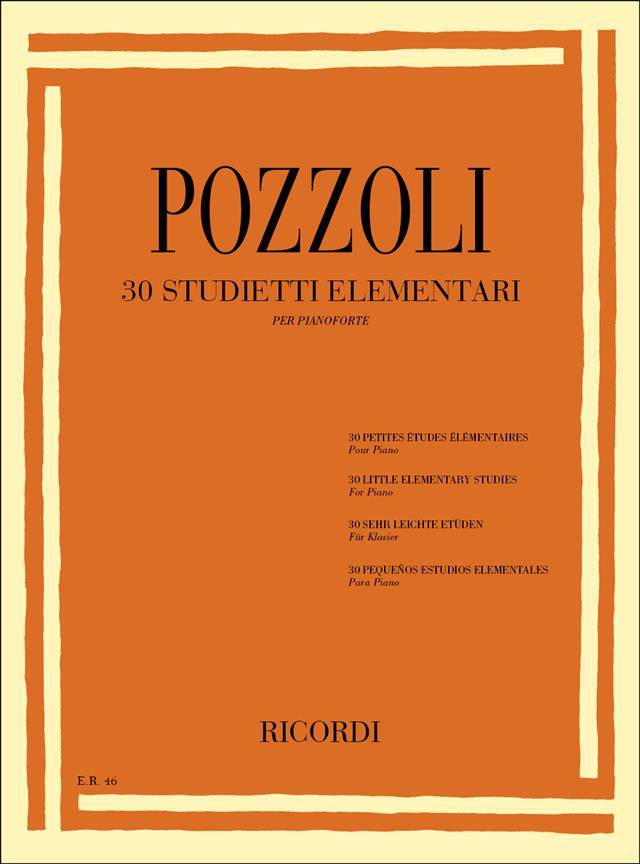 POZZOLI

30 STUDIETTI ELEMENTARI

PER PIANOFORTE

30 PETITES ÉTUDES ÉLÉMENTAIRES
Pour Piano

30 LITTLE ELEMENTARY STUDIES
For Piano

30 SEHR LEICHTE ETÜDEN
Für Klavier

30 PEQUEÑOS ESTUDIOS ELEMENTALES
Para Piano

RICORDI

E.R. 46